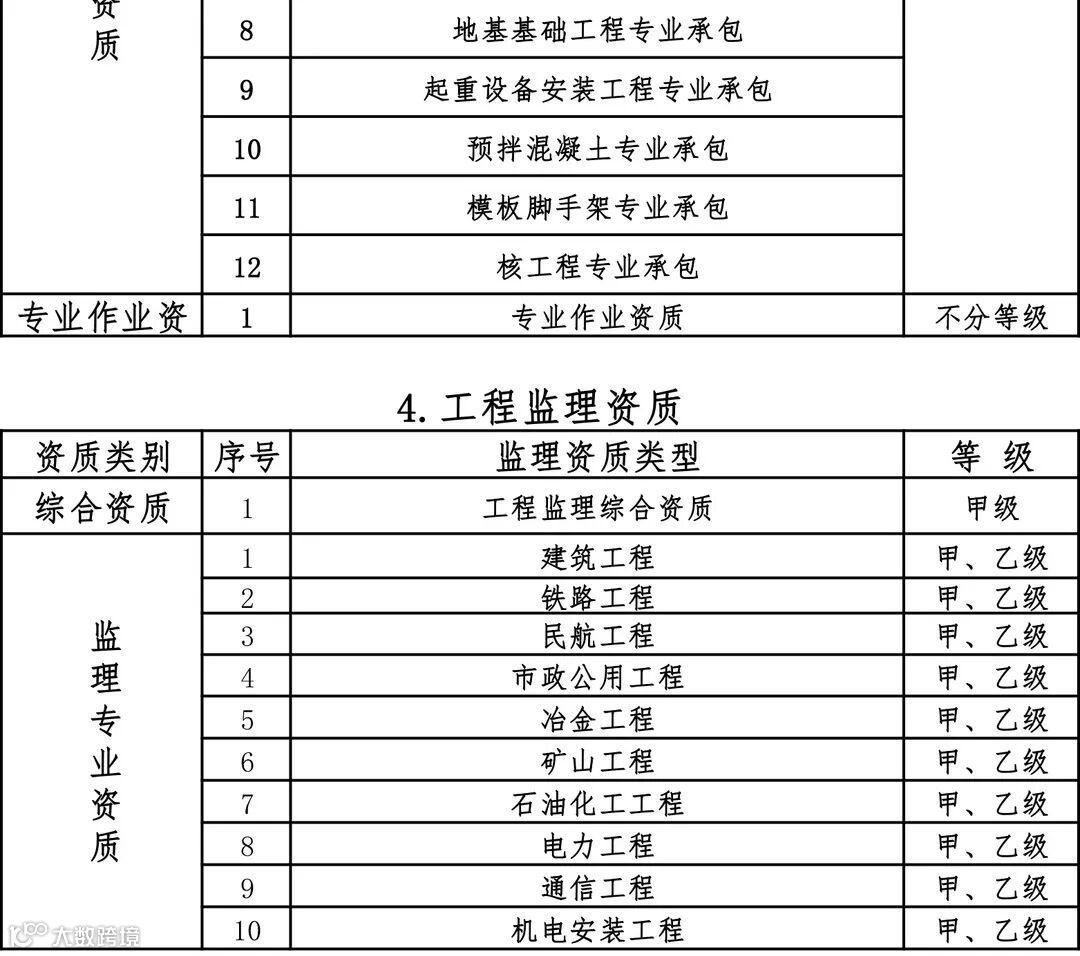 | 资质 | 8 | 地基基础工程专业承包 | |
|---|---|---|---|
| | 9 | 起重设备安装工程专业承包 | |
| | 10 | 预拌混凝土专业承包 | |
| | 11 | 模板脚手架专业承包 | |
| | 12 | 核工程专业承包 | |
| 专业作业资 | 1 | 专业作业资质 | 不分等级 |

4. 工程监理资质

| 资质类别 | 序号 | 监理资质类型 | 等 级 |
|---|---|---|---|
| 综合资质 | 1 | 工程监理综合资质 | 甲级 |
| 监理专业资质 | 1 | 建筑工程 | 甲、乙级 |
| | 2 | 铁路工程 | 甲、乙级 |
| | 3 | 民航工程 | 甲、乙级 |
| | 4 | 市政公用工程 | 甲、乙级 |
| | 5 | 冶金工程 | 甲、乙级 |
| | 6 | 矿山工程 | 甲、乙级 |
| | 7 | 石油化工工程 | 甲、乙级 |
| | 8 | 电力工程 | 甲、乙级 |
| | 9 | 通信工程 | 甲、乙级 |
| | 10 | 机电安装工程 | 甲、乙级 |

大数跨境